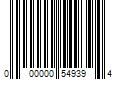 0 00000 54939 4